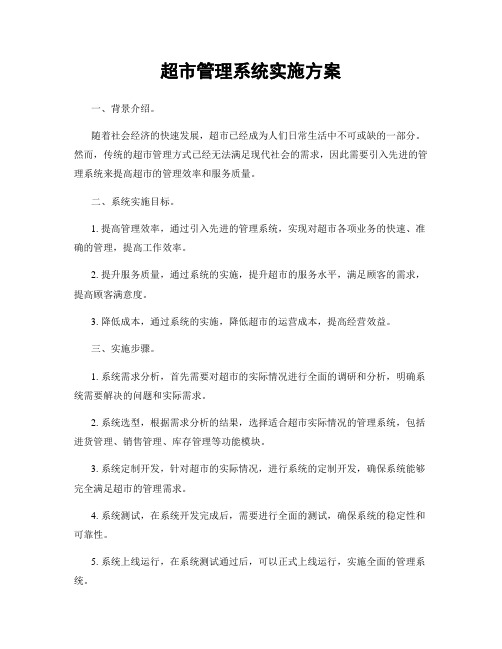 超市管理系统实施方案

一、背景介绍。

随着社会经济的快速发展，超市已经成为人们日常生活中不可或缺的一部分。然而，传统的超市管理方式已经无法满足现代社会的需求，因此需要引入先进的管理系统来提高超市的管理效率和服务质量。

二、系统实施目标。

1. 提高管理效率，通过引入先进的管理系统，实现对超市各项业务的快速、准确的管理，提高工作效率。

2. 提升服务质量，通过系统的实施，提升超市的服务水平，满足顾客的需求，提高顾客满意度。

3. 降低成本，通过系统的实施，降低超市的运营成本，提高经营效益。

三、实施步骤。

1. 系统需求分析，首先需要对超市的实际情况进行全面的调研和分析，明确系统需要解决的问题和实际需求。

2. 系统选型，根据需求分析的结果，选择适合超市实际情况的管理系统，包括进货管理、销售管理、库存管理等功能模块。

3. 系统定制开发，针对超市的实际情况，进行系统的定制开发，确保系统能够完全满足超市的管理需求。

4. 系统测试，在系统开发完成后，需要进行全面的测试，确保系统的稳定性和可靠性。

5. 系统上线运行，在系统测试通过后，可以正式上线运行，实施全面的管理系统。